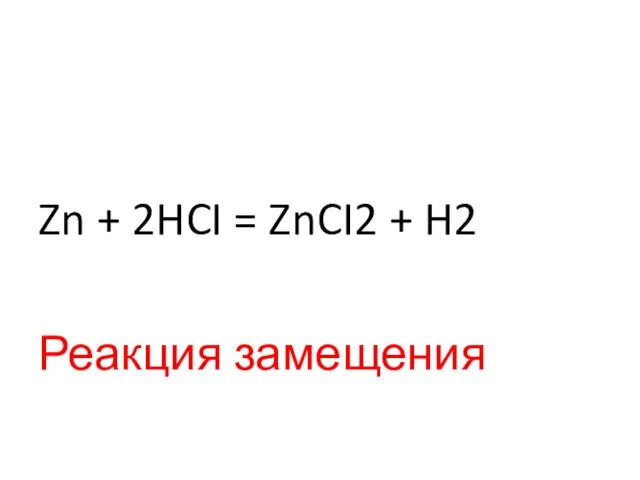 $Zn + 2HCl = ZnCl2 + H2$

Реакция замещения